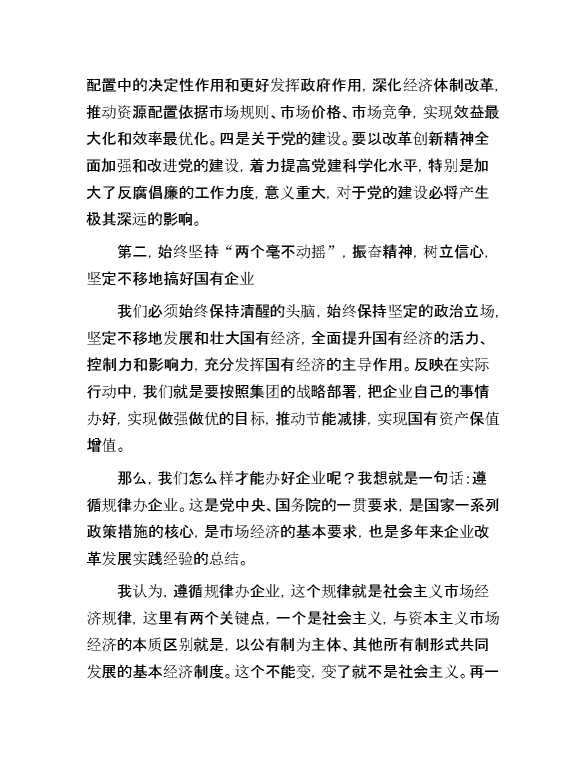 配置中的决定性作用和更好发挥政府作用，深化经济体制改革，推动资源配置依据市场规则、市场价格、市场竞争，实现效益最大化和效率最优化。四是关于党的建设。要以改革创新精神全面加强和改进党的建设，着力提高党建科学化水平，特别是加大了反腐倡廉的工作力度，意义重大，对于党的建设必将产生极其深远的影响。

第二，始终坚持“两个毫不动摇”，振奋精神，树立信心，坚定不移地搞好国有企业

我们必须始终保持清醒的头脑，始终保持坚定的政治立场，坚定不移地发展和壮大国有经济，全面提升国有经济的活力、控制力和影响力，充分发挥国有经济的主导作用。反映在实际行动中，我们就是要按照集团的战略部署，把企业自己的事情办好，实现做强做优的目标，推动节能减排，实现国有资产保值增值。

那么，我们怎么样才能办好企业呢？我想就是一句话：遵循规律办企业。这是党中央、国务院的一贯要求，是国家一系列政策措施的核心，是市场经济的基本要求，也是多年来企业改革发展实践经验的总结。

我认为，遵循规律办企业，这个规律就是社会主义市场经济规律，这里有两个关键点，一个是社会主义，与资本主义市场经济的本质区别就是，以公有制为主体、其他所有制形式共同发展的基本经济制度。这个不能变，变了就不是社会主义。再一